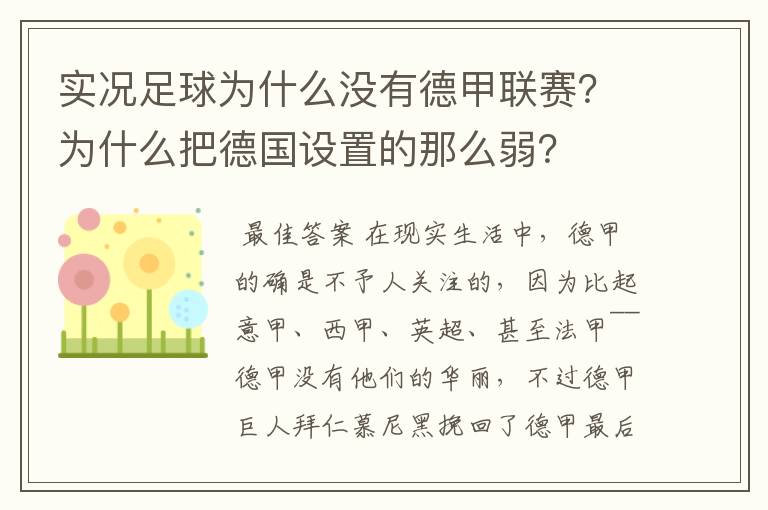 实况足球为什么没有德甲联赛？为什么把德国设置的那么弱？

最佳答案 在现实生活中，德甲的确是不予人关注的，因为比起意甲、西甲、英超、甚至法甲——德甲没有他们的华丽，不过德甲巨人拜仁慕尼黑挽回了德甲最后